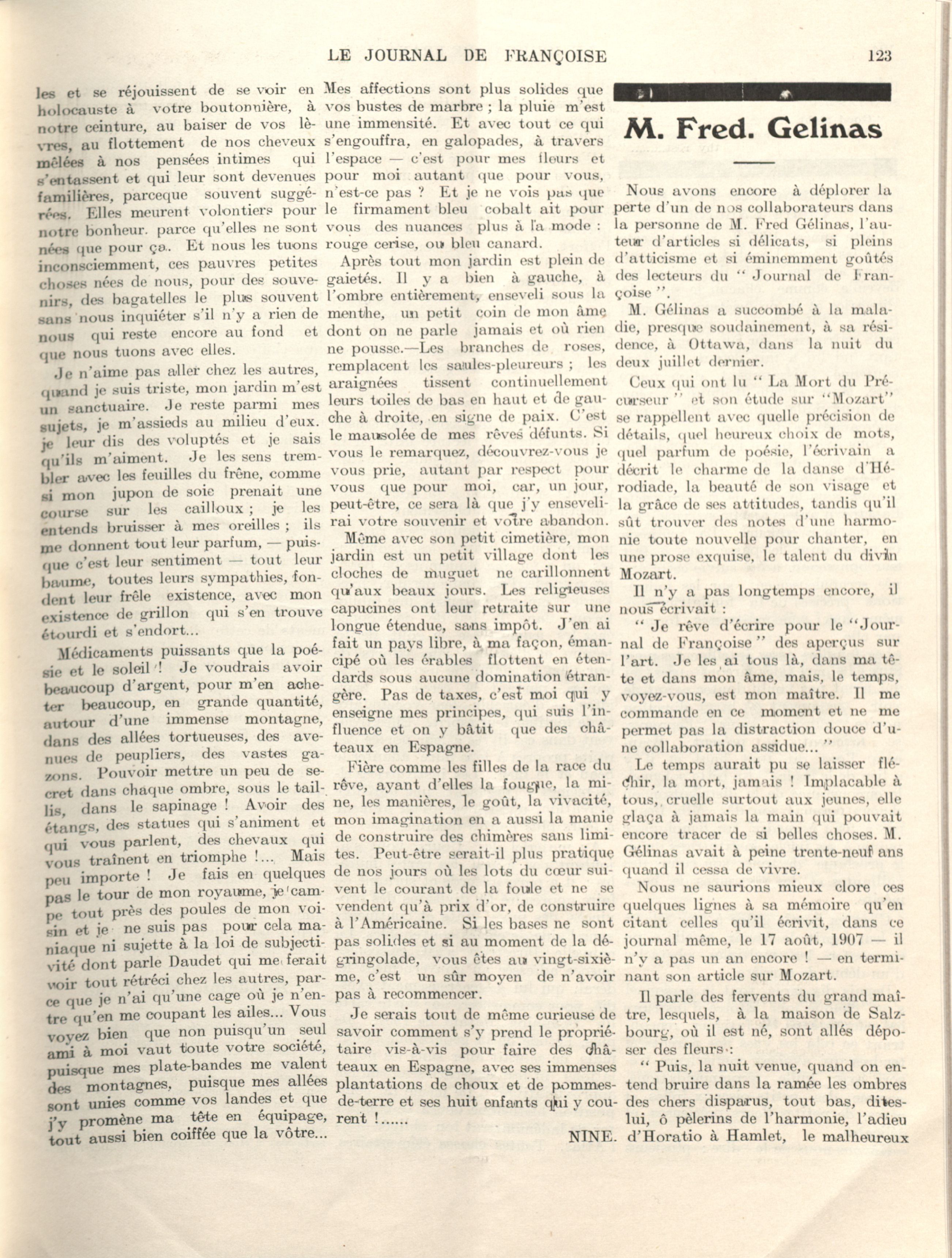 LE JOURNAL DE FRANÇOISE 123

les et se réjouissent de se voir en holocauste à votre boutonnière, à notre ceinture, au baiser de vos lèvres, au flottement de nos cheveux mêlées à nos pensées intimes qui s'entassent et qui leur sont devenues familières, parceque souvent suggérées. Elles meurent volontiers pour notre bonheur. parce qu'elles ne sont nées que pour ça.. Et nous les tuons inconsciemment, ces pauvres petites choses nées de nous, pour des souvenirs, des bagatelles le plus souvent sans nous inquiéter s'il n'y a rien de nous qui reste encore au fond et que nous tuons avec elles.

Je n'aime pas aller chez les autres, quand je suis triste, mon jardin m'est un sanctuaire. Je reste parmi mes sujets, je m'assieds au milieu d'eux. je leur dis des voluptés et je sais qu'ils m'aiment. Je les sens trembler avec les feuilles du frêne, comme si mon jupon de soie prenait une course sur les cailloux ; je les entends bruisser à mes oreilles ; ils me donnent tout leur parfum, — puisque c'est leur sentiment — tout leur baume, toutes leurs sympathies, fondent leur frêle existence, avec mon existence de grillon qui s'en trouve étourdi et s'endort...

Médicaments puissants que la poésie et le soleil ! Je voudrais avoir beaucoup d'argent, pour m'en acheter beaucoup, en grande quantité, autour d'une immense montagne, dans des allées tortueuses, des avenues de peupliers, des vastes gazons. Pouvoir mettre un peu de secret dans chaque ombre, sous le taillis, dans le sapinage ! Avoir des étangs, des statues qui s'animent et qui vous parlent, des chevaux qui vous traînent en triomphe !... Mais peu importe ! Je fais en quelques pas le tour de mon royaume, je campe tout près des poules de mon voisin et je ne suis pas pour cela maniaque ni sujette à la loi de subjectivité dont parle Daudet qui me ferait voir tout rétréci chez les autres, parce que je n'ai qu'une cage où je n'entre qu'en me coupant les ailes... Vous voyez bien que non puisqu'un seul ami à moi vaut toute votre société, puisque mes plate-bandes me valent des montagnes, puisque mes allées sont unies comme vos landes et que j'y promène ma tête en équipage, tout aussi bien coiffée que la vôtre...

Mes affections sont plus solides que vos bustes de marbre ; la pluie m'est une immensité. Et avec tout ce qui s'engouffra, en galopades, à travers l'espace — c'est pour mes fleurs et pour moi autant que pour vous, n'est-ce pas ? Et je ne vois pas que le firmament bleu cobalt ait pour vous des nuances plus à la mode : rouge cerise, ou bleu canard.

Après tout mon jardin est plein de gaietés. Il y a bien à gauche, à l'ombre entièrement, enseveli sous la menthe, un petit coin de mon âme dont on ne parle jamais et où rien ne pousse.—Les branches de roses, remplacent les saules-pleureurs ; les araignées tissent continuellement leurs toiles de bas en haut et de gauche à droite, en signe de paix. C'est le mausolée de mes rêves défunts. Si vous le remarquez, découvrez-vous je vous prie, autant par respect pour vous que pour moi, car, un jour, peut-être, ce sera là que j'y ensevelirai votre souvenir et votre abandon.

Même avec son petit cimetière, mon jardin est un petit village dont les cloches de muguet ne carillonnent qu'aux beaux jours. Les religieuses capucines ont leur retraite sur une longue étendue, sans impôt. J'en ai fait un pays libre, à ma façon, émancipé où les érables flottent en étendards sous aucune domination étrangère. Pas de taxes, c'est moi qui y enseigne mes principes, qui suis l'influence et on y bâtit que des châteaux en Espagne.

Fière comme les filles de la race du rêve, ayant d'elles la fougue, la mine, les manières, le goût, la vivacité, mon imagination en a aussi la manie de construire des chimères sans limites. Peut-être serait-il plus pratique de nos jours où les lots du cœur suivent le courant de la foule et ne se vendent qu'à prix d'or, de construire à l'Américaine. Si les bases ne sont pas solides et si au moment de la dégringolade, vous êtes au vingt-sixième, c'est un sûr moyen de n'avoir pas à recommencer.

Je serais tout de même curieuse de savoir comment s'y prend le propriétaire vis-à-vis pour faire des châteaux en Espagne, avec ses immenses plantations de choux et de pommes-de-terre et ses huit enfants qui y courent !......

NINE.

M. Fred. Gelinas

Nous avons encore à déplorer la perte d'un de nos collaborateurs dans la personne de M. Fred Gélinas, l'auteur d'articles si délicats, si pleins d'atticisme et si éminemment goûtés des lecteurs du " Journal de Françoise ".

M. Gélinas a succombé à la maladie, presque soudainement, à sa résidence, à Ottawa, dans la nuit du deux juillet dernier.

Ceux qui ont lu " La Mort du Précurseur " et son étude sur "Mozart" se rappellent avec quelle précision de détails, quel heureux choix de mots, quel parfum de poésie, l'écrivain a décrit le charme de la danse d'Hérodiade, la beauté de son visage et la grâce de ses attitudes, tandis qu'il sût trouver des notes d'une harmonie toute nouvelle pour chanter, en une prose exquise, le talent du divin Mozart.

Il n'y a pas longtemps encore, il nous écrivait :

" Je rêve d'écrire pour le "Journal de Françoise " des aperçus sur l'art. Je les ai tous là, dans ma tête et dans mon âme, mais, le temps, voyez-vous, est mon maître. Il me commande en ce moment et ne me permet pas la distraction douce d'une collaboration assidue... "

Le temps aurait pu se laisser fléchir, la mort, jamais ! Implacable à tous, cruelle surtout aux jeunes, elle glaça à jamais la main qui pouvait encore tracer de si belles choses. M. Gélinas avait à peine trente-neuf ans quand il cessa de vivre.

Nous ne saurions mieux clore ces quelques lignes à sa mémoire qu'en citant celles qu'il écrivit, dans ce journal même, le 17 août, 1907 — il n'y a pas un an encore ! — en terminant son article sur Mozart.

Il parle des fervents du grand maître, lesquels, à la maison de Salzbourg, où il est né, sont allés déposer des fleurs :

" Puis, la nuit venue, quand on entend bruire dans la ramée les ombres des chers disparus, tout bas, dites-lui, ô pèlerins de l'harmonie, l'adieu d'Horatio à Hamlet, le malheureux